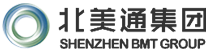 北美通集团
SHENZHEN BMT GROUP